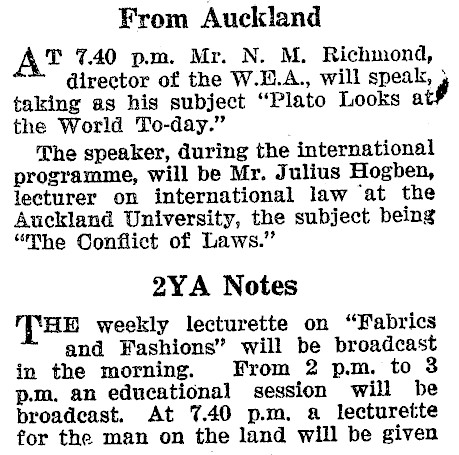 From Auckland

AT 7.40 p.m. Mr. N. M. Richmond, director of the W.E.A., will speak, taking as his subject "Plato Looks at the World To-day."

The speaker, during the international programme, will be Mr. Julius Hogben, lecturer on international law at the Auckland University, the subject being "The Conflict of Laws."

2YA Notes

THE weekly lecturette on "Fabrics and Fashions" will be broadcast in the morning. From 2 p.m. to 3 p.m. an educational session will be broadcast. At 7.40 p.m. a lecturette for the man on the land will be given